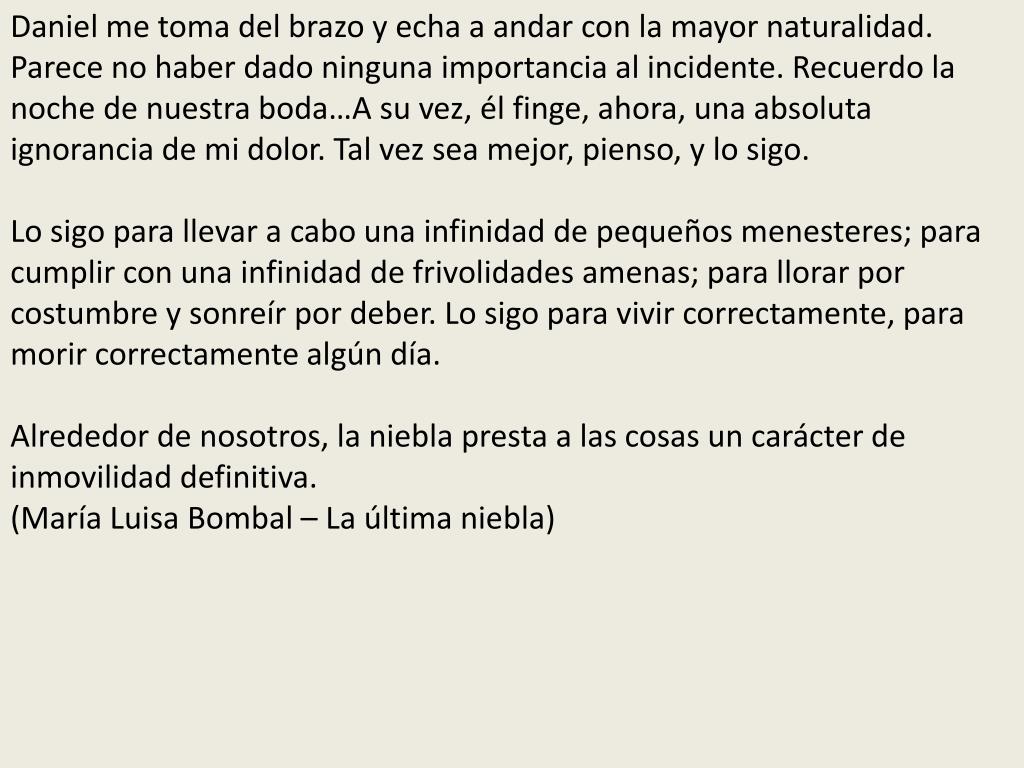 Daniel me toma del brazo y echa a andar con la mayor naturalidad. Parece no haber dado ninguna importancia al incidente. Recuerdo la noche de nuestra boda…A su vez, él finge, ahora, una absoluta ignorancia de mi dolor. Tal vez sea mejor, pienso, y lo sigo.

Lo sigo para llevar a cabo una infinidad de pequeños menesteres; para cumplir con una infinidad de frivolidades amenas; para llorar por costumbre y sonreír por deber. Lo sigo para vivir correctamente, para morir correctamente algún día.

Alrededor de nosotros, la niebla presta a las cosas un carácter de inmovilidad definitiva.
(María Luisa Bombal – La última niebla)